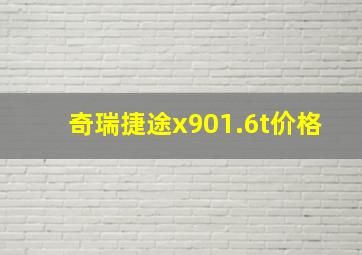 奇瑞捷途x901.6t价格